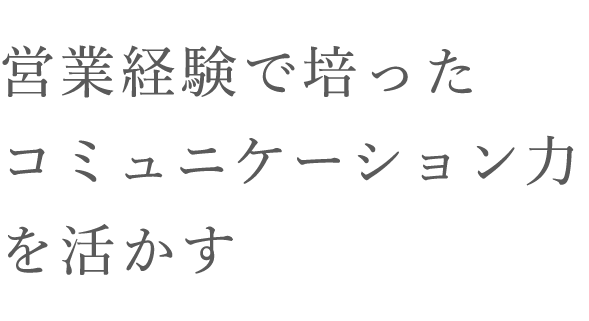 営業経験で培った
コミュニケーション力
を活かす